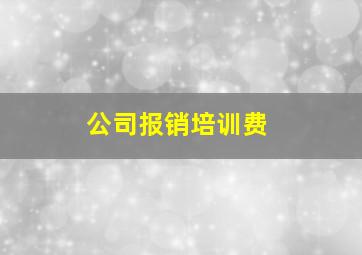 公司报销培训费